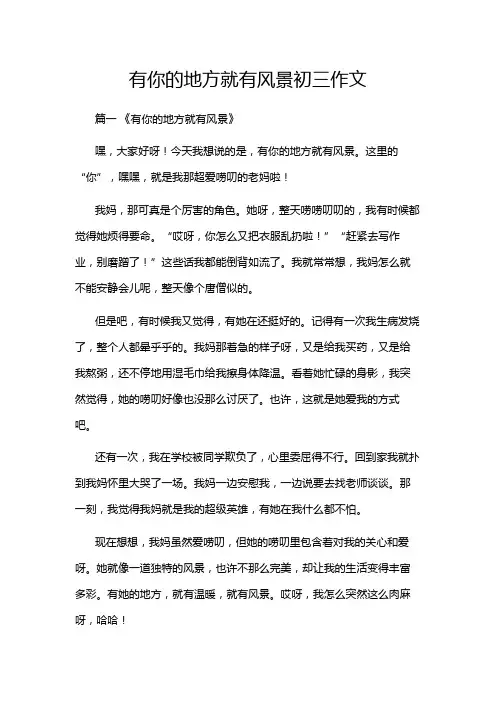 有你的地方就有风景初三作文

篇一《有你的地方就有风景》

嘿，大家好呀！今天我想说的是，有你的地方就有风景。这里的“你”，嘿嘿，就是我那超爱唠叨的老妈啦！

我妈，那可真是个厉害的角色。她呀，整天唠唠叨叨的，我有时候都觉得她烦得要命。“哎呀，你怎么又把衣服乱扔啦！”“赶紧去写作业，别磨蹭了！”这些话我都能倒背如流了。我就常常想，我妈怎么就不能安静会儿呢，整天像个唐僧似的。

但是吧，有时候我又觉得，有她在还挺好的。记得有一次我生病发烧了，整个人都晕乎乎的。我妈那着急的样子呀，又是给我买药，又是给我熬粥，还不停地用湿毛巾给我擦身体降温。看着她忙碌的身影，我突然觉得，她的唠叨好像也没那么讨厌了。也许，这就是她爱我的方式吧。

还有一次，我在学校被同学欺负了，心里委屈得不行。回到家我就扑到我妈怀里大哭了一场。我妈一边安慰我，一边说要去找老师谈谈。那一刻，我觉得我妈就是我的超级英雄，有她在我什么都不怕。

现在想想，我妈虽然爱唠叨，但她的唠叨里包含着对我的关心和爱呀。她就像一道独特的风景，也许不那么完美，却让我的生活变得丰富多彩。有她的地方，就有温暖，就有风景。哎呀，我怎么突然这么肉麻呀，哈哈！